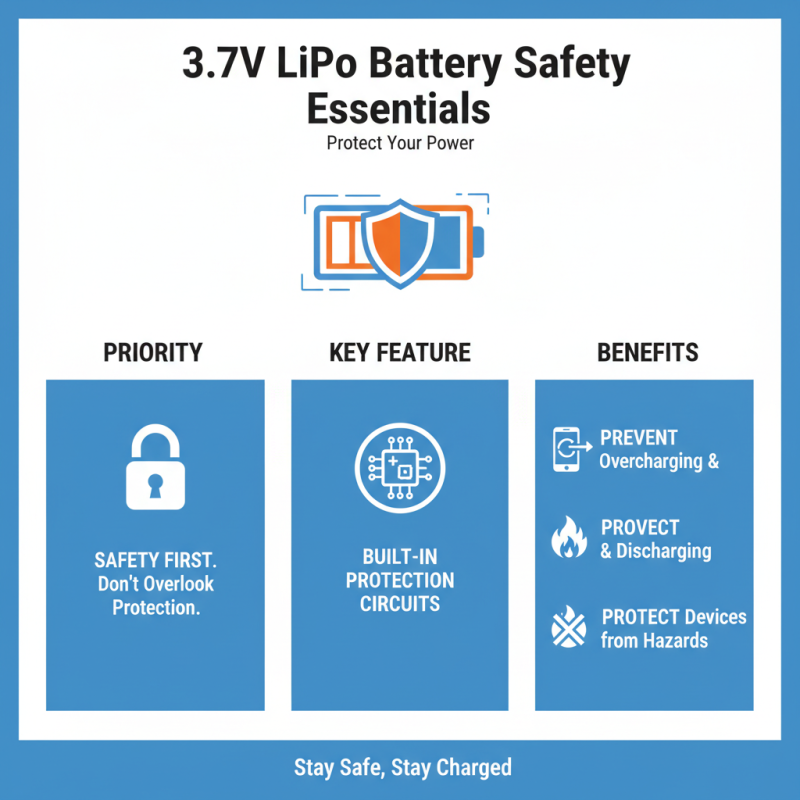 3.7V LiPo Battery Safety Essentials

Protect Your Power

PRIORITY

SAFETY FIRST. Don't Overlook Protection.

KEY FEATURE

BUILT-IN PROTECTION CIRCUITS

BENEFITS

PREVENT Overcharging &

PROVECT & Discharging

PROTECT Devices from Hazards

Stay Safe, Stay Charged